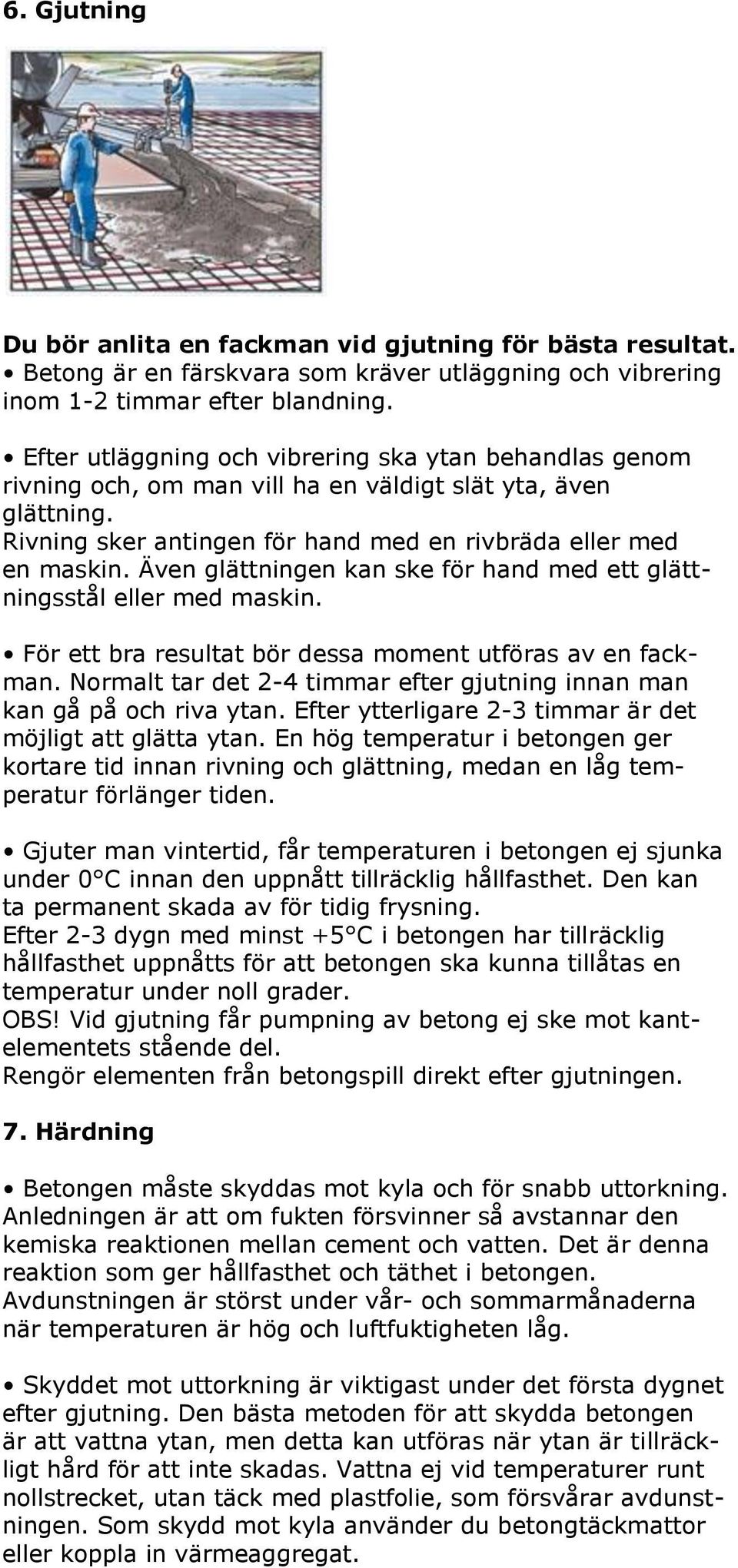 6. Gjutning

Du bör anlita en fackman vid gjutning för bästa resultat.
• Betong är en färskvara som kräver utläggning och vibrering inom 1-2 timmar efter blandning.

• Efter utläggning och vibrering ska ytan behandlas genom rivning och, om man vill ha en väldigt slät yta, även glättning.
Rivning sker antingen för hand med en rivbräda eller med en maskin. Även glättningen kan ske för hand med ett glättningsstål eller med maskin.

• För ett bra resultat bör dessa moment utföras av en fackman. Normalt tar det 2-4 timmar efter gjutning innan man kan gå på och riva ytan. Efter ytterligare 2-3 timmar är det möjligt att glätta ytan. En hög temperatur i betongen ger kortare tid innan rivning och glättning, medan en låg temperatur förlänger tiden.

• Gjuter man vintertid, får temperaturen i betongen ej sjunka under 0°C innan den uppnått tillräcklig hållfasthet. Den kan ta permanent skada av för tidig frysning.
Efter 2-3 dygn med minst +5°C i betongen har tillräcklig hållfasthet uppnåtts för att betongen ska kunna tillåtas en temperatur under noll grader.
OBS! Vid gjutning får pumpning av betong ej ske mot kantelementets stående del.
Rengör elementen från betongspill direkt efter gjutningen.

7. Härdning

• Betongen måste skyddas mot kyla och för snabb uttorkning. Anledningen är att om fukten försvinner så avstannar den kemiska reaktionen mellan cement och vatten. Det är denna reaktion som ger hållfasthet och täthet i betongen.
Avdunstningen är störst under vår- och sommarmånaderna när temperaturen är hög och luftfuktigheten låg.

• Skyddet mot uttorkning är viktigast under det första dygnet efter gjutning. Den bästa metoden för att skydda betongen är att vattna ytan, men detta kan utföras när ytan är tillräckligt hård för att inte skadas. Vattna ej vid temperaturer runt nollstrecket, utan täck med plastfolie, som försvårar avdunstningen. Som skydd mot kyla använder du betongtäckmattor eller koppla in värmeaggregat.